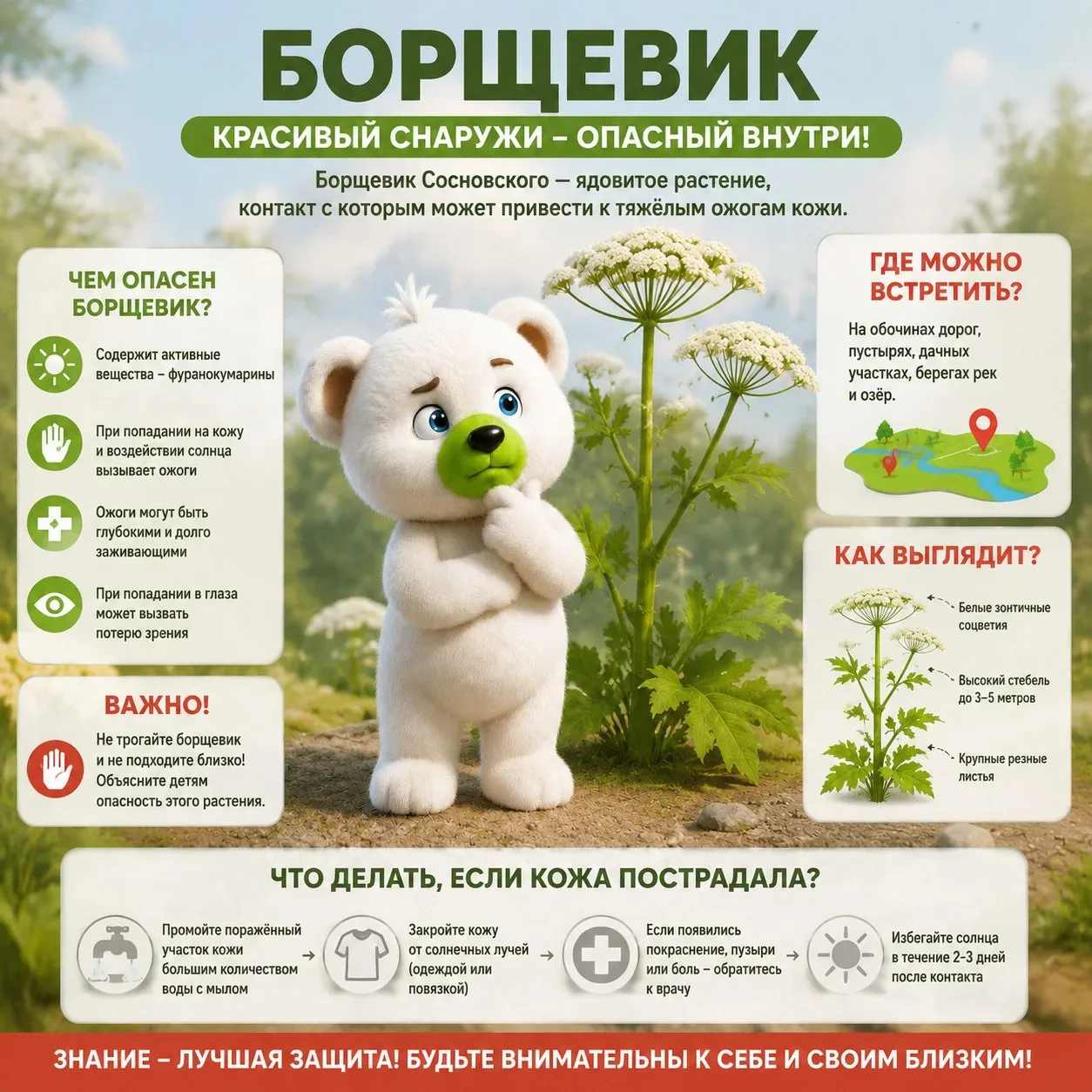 БОРЩЕВИК

КРАСИВЫЙ СНАРУЖИ – ОПАСНЫЙ ВНУТРИ!

Борщевик Сосновского — ядовитое растение, контакт с которым может привести к тяжёлым ожогам кожи.

ЧЕМ ОПАСЕН БОРЩЕВИК?

Содержит активные вещества – фуранокумарины

При попадании на кожу и воздействии солнца вызывает ожоги

Ожоги могут быть глубокими и долго заживающими

При попадании в глаза может вызвать потерю зрения

ВАЖНО!

Не трогайте борщевик и не подходите близко! Объясните детям опасность этого растения.

ГДЕ МОЖНО ВСТРЕТИТЬ?

На обочинах дорог, пустырях, дачных участках, берегах рек и озёр.

КАК ВЫГЛЯДИТ?

Белые зонтичные соцветия

Высокий стебель до 3–5 метров

Крупные резные листья

ЧТО ДЕЛАТЬ, ЕСЛИ КОЖА ПОСТРАДАЛА?

Промойте поражённый участок кожи большим количеством воды с мылом

Закройте кожу от солнечных лучей (одеждой или повязкой)

Если появились покраснение, пузыри или боль – обратитесь к врачу

Избегайте солнца в течение 2–3 дней после контакта

ЗНАНИЕ – ЛУЧШАЯ ЗАЩИТА! БУДЬТЕ ВНИМАТЕЛЬНЫ К СЕБЕ И СВОИМ БЛИЗКИМ!